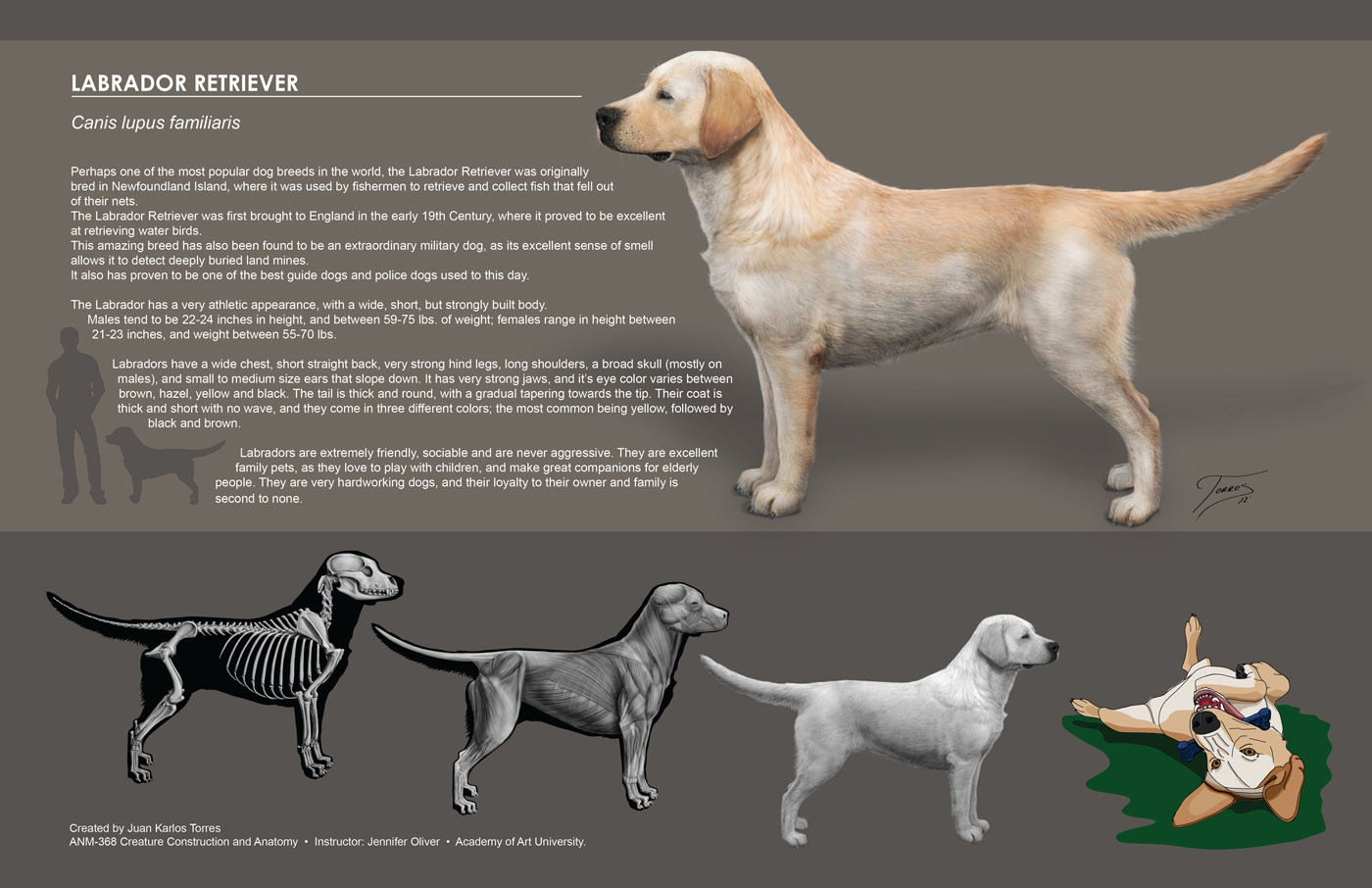 LABRADOR RETRIEVER

Canis lupus familiaris

Perhaps one of the most popular dog breeds in the world, the Labrador Retriever was originally bred in Newfoundland Island, where it was used by fishermen to retrieve and collect fish that fell out of their nets.
The Labrador Retriever was first brought to England in the early 19th Century, where it proved to be excellent at retrieving water birds.
This amazing breed has also been found to be an extraordinary military dog, as its excellent sense of smell allows it to detect deeply buried land mines.
It also has proven to be one of the best guide dogs and police dogs used to this day.

The Labrador has a very athletic appearance, with a wide, short, but strongly built body.
Males tend to be 22-24 inches in height, and between 59-75 lbs. of weight; females range in height between 21-23 inches, and weight between 55-70 lbs.

Labradors have a wide chest, short straight back, very strong hind legs, long shoulders, a broad skull (mostly on males), and small to medium size ears that slope down. It has very strong jaws, and it's eye color varies between brown, hazel, yellow and black. The tail is thick and round, with a gradual tapering towards the tip. Their coat is thick and short with no wave, and they come in three different colors; the most common being yellow, followed by black and brown.

Labradors are extremely friendly, sociable and are never aggressive. They are excellent family pets, as they love to play with children, and make great companions for elderly people. They are very hardworking dogs, and their loyalty to their owner and family is second to none.

Torres 12

Created by Juan Karlos Torres
ANM-368 Creature Construction and Anatomy • Instructor: Jennifer Oliver • Academy of Art University.